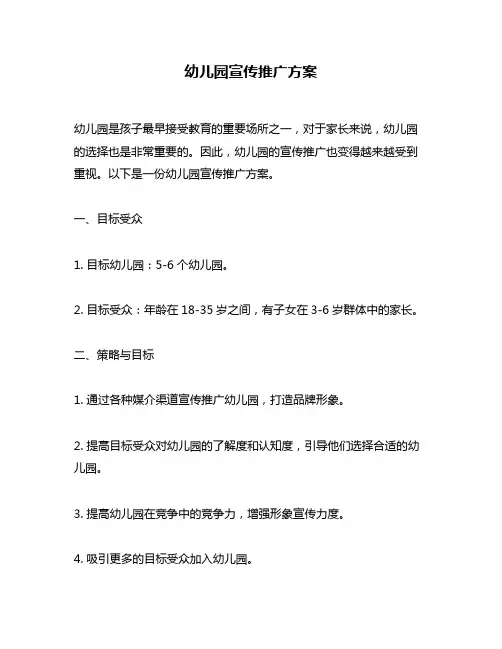 幼儿园宣传推广方案

幼儿园是孩子最早接受教育的重要场所之一，对于家长来说，幼儿园的选择也是非常重要的。因此，幼儿园的宣传推广也变得越来越受到重视。以下是一份幼儿园宣传推广方案。

一、目标受众

1. 目标幼儿园：5-6 个幼儿园。

2. 目标受众：年龄在 18-35 岁之间，有子女在 3-6 岁群体中的家长。

二、策略与目标

1. 通过各种媒介渠道宣传推广幼儿园，打造品牌形象。

2. 提高目标受众对幼儿园的了解度和认知度，引导他们选择合适的幼儿园。

3. 提高幼儿园在竞争中的竞争力，增强形象宣传力度。

4. 吸引更多的目标受众加入幼儿园。